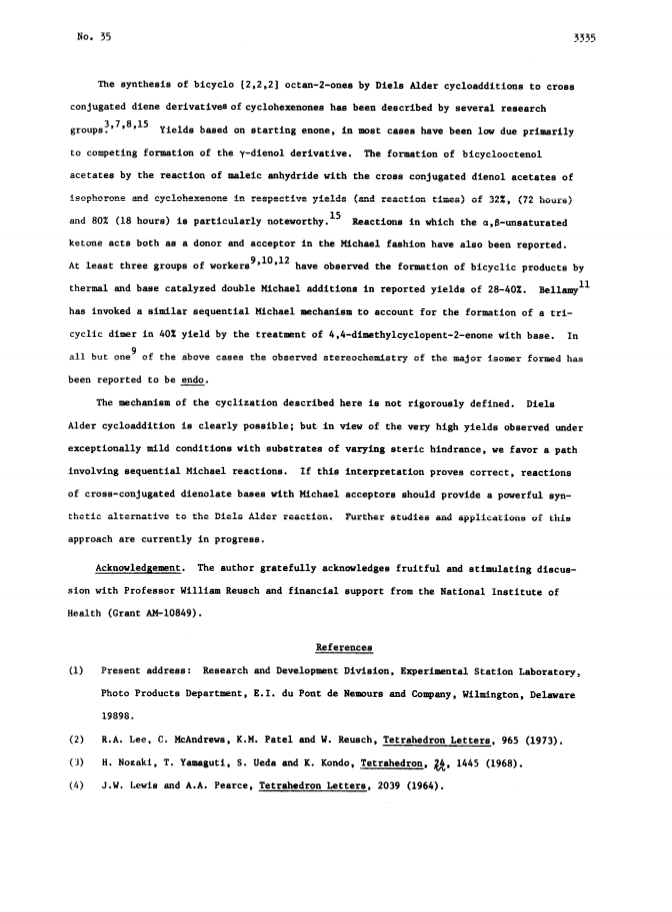 No. 35

3335

The synthesis of bicyclo [2,2,2] octan-2-ones by Diels Alder cycloadditions to cross conjugated diene derivatives of cyclohexenones has been described by several research groups.$^{3,7,8,15}$ Yields based on starting enone, in most cases have been low due primarily to competing formation of the γ-dienol derivative. The formation of bicyclooctenol acetates by the reaction of maleic anhydride with the cross conjugated dienol acetates of isophorone and cyclohexenone in respective yields (and reaction times) of 32%, (72 hours) and 80% (18 hours) is particularly noteworthy.$^{15}$ Reactions in which the α,β-unsaturated ketone acts both as a donor and acceptor in the Michael fashion have also been reported. At least three groups of workers$^{9,10,12}$ have observed the formation of bicyclic products by thermal and base catalyzed double Michael additions in reported yields of 28-40%. Bellamy$^{11}$ has invoked a similar sequential Michael mechanism to account for the formation of a tricyclic dimer in 40% yield by the treatment of 4,4-dimethylcyclopent-2-enone with base. In all but one$^{9}$ of the above cases the observed stereochemistry of the major isomer formed has been reported to be endo.

The mechanism of the cyclization described here is not rigorously defined. Diels Alder cycloaddition is clearly possible; but in view of the very high yields observed under exceptionally mild conditions with substrates of varying steric hindrance, we favor a path involving sequential Michael reactions. If this interpretation proves correct, reactions of cross-conjugated dienolate bases with Michael acceptors should provide a powerful synthetic alternative to the Diels Alder reaction. Further studies and applications of this approach are currently in progress.

Acknowledgement. The author gratefully acknowledges fruitful and stimulating discussion with Professor William Reusch and financial support from the National Institute of Health (Grant AM-10849).

References

(1) Present address: Research and Development Division, Experimental Station Laboratory, Photo Products Department, E.I. du Pont de Nemours and Company, Wilmington, Delaware 19898.

(2) R.A. Lee, C. McAndrews, K.M. Patel and W. Reusch, Tetrahedron Letters, 965 (1973).

(3) H. Nozaki, T. Yamaguti, S. Ueda and K. Kondo, Tetrahedron, 24, 1445 (1968).

(4) J.W. Lewis and A.A. Pearce, Tetrahedron Letters, 2039 (1964).